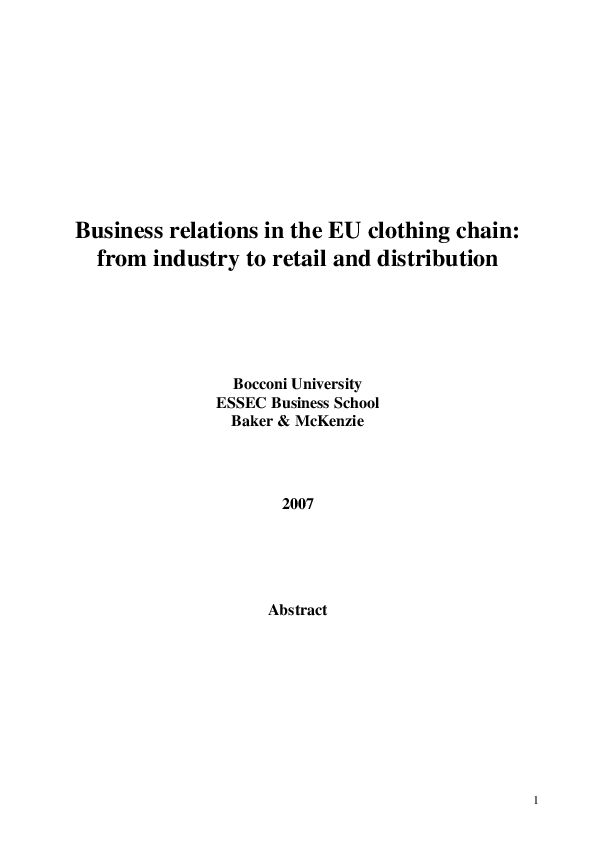 Business relations in the EU clothing chain: from industry to retail and distribution

Bocconi University
ESSEC Business School
Baker & McKenzie

2007

Abstract

1